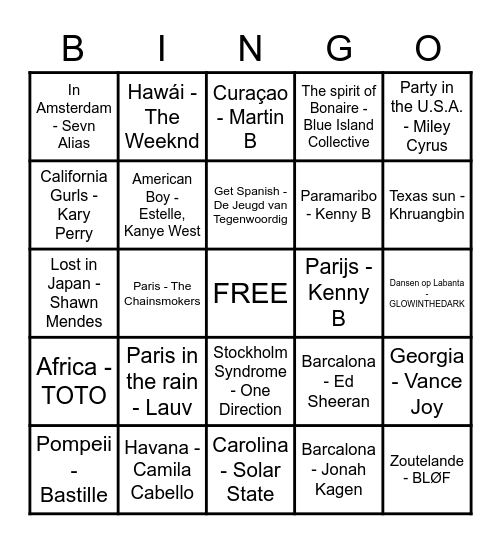 | B | I | N | G | O |
|---|---|---|---|---|
| In Amsterdam - Sevn Alias | Hawái - The Weeknd | Curaçao - Martin B | The spirit of Bonaire - Blue Island Collective | Party in the U.S.A. - Miley Cyrus |
| California Gurls - Kary Perry | American Boy - Estelle, Kanye West | Get Spanish - De Jeugd van Tegenwoordig | Paramaribo - Kenny B | Texas sun - Khruangbin |
| Lost in Japan - Shawn Mendes | Paris - The Chainsmokers | FREE | Parijs - Kenny B | Dansen op Labanta - GLOWINTHEDARK |
| Africa - TOTO | Paris in the rain - Lauv | Stockholm Syndrome - One Direction | Barcalona - Ed Sheeran | Georgia - Vance Joy |
| Pompeii - Bastille | Havana - Camila Cabello | Carolina - Solar State | Barcalona - Jonah Kagen | Zoutelande - BLØF |